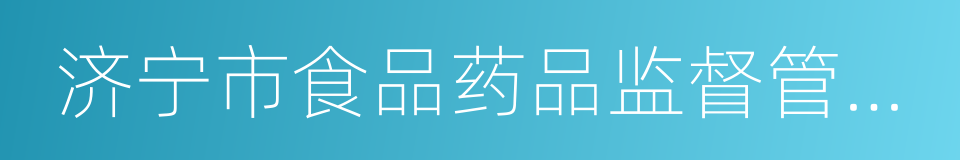 济宁市食品药品监督管…